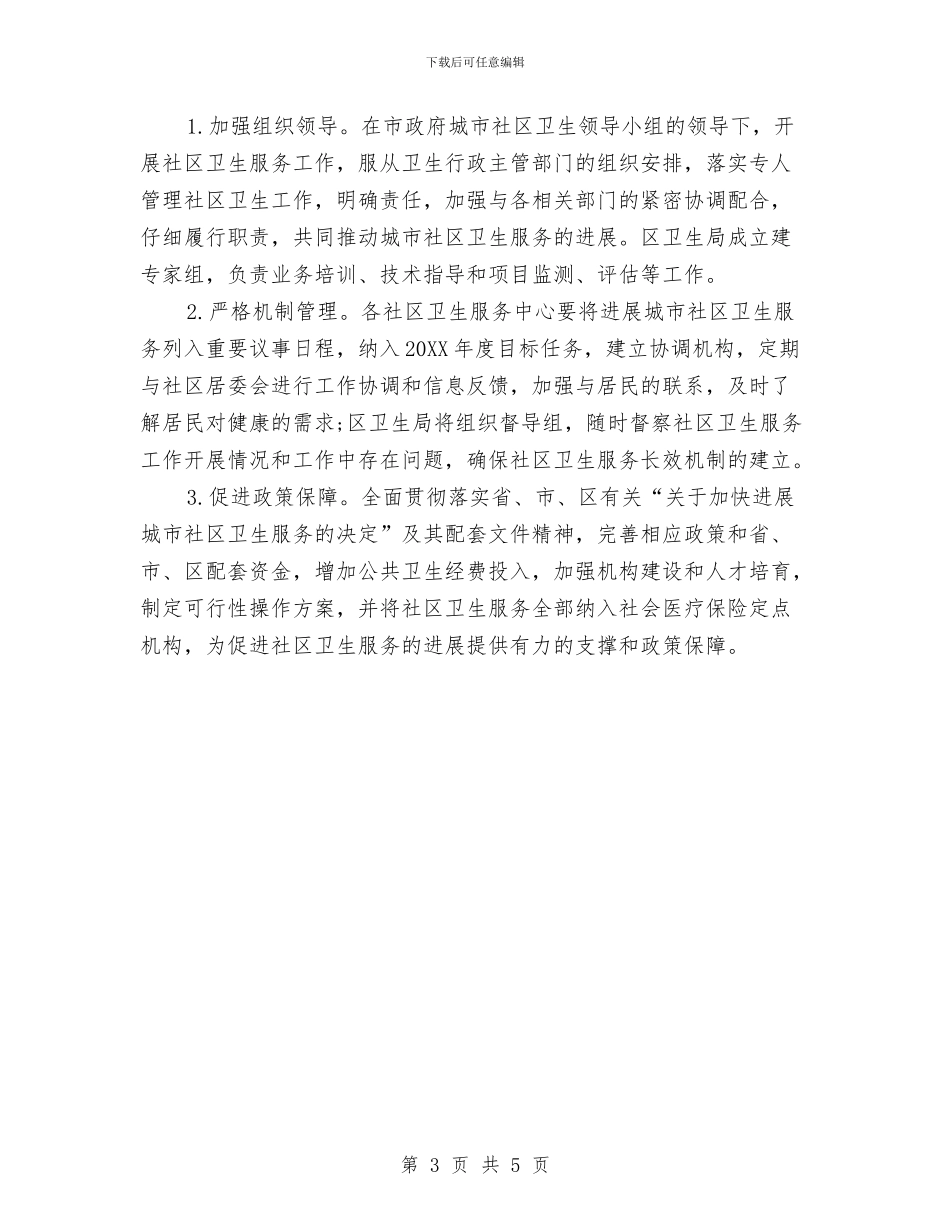 下载后可任意编辑

1.加强组织领导。在市政府城市社区卫生领导小组的领导下，开展社区卫生服务工作，服从卫生行政主管部门的组织安排，落实专人管理社区卫生工作，明确责任，加强与各相关部门的紧密协调配合，仔细履行职责，共同推动城市社区卫生服务的进展。区卫生局成立建专家组，负责业务培训、技术指导和项目监测、评估等工作。

2.严格机制管理。各社区卫生服务中心要将进展城市社区卫生服务列入重要议事日程，纳入20XX年度目标任务，建立协调机构，定期与社区居委会进行工作协调和信息反馈，加强与居民的联系，及时了解居民对健康的需求;区卫生局将组织督导组，随时督察社区卫生服务工作开展情况和工作中存在问题，确保社区卫生服务长效机制的建立。

3.促进政策保障。全面贯彻落实省、市、区有关“关于加快进展城市社区卫生服务的决定”及其配套文件精神，完善相应政策和省、市、区配套资金，增加公共卫生经费投入，加强机构建设和人才培育，制定可行性操作方案，并将社区卫生服务全部纳入社会医疗保险定点机构，为促进社区卫生服务的进展提供有力的支撑和政策保障。

第 3 页 共 5 页